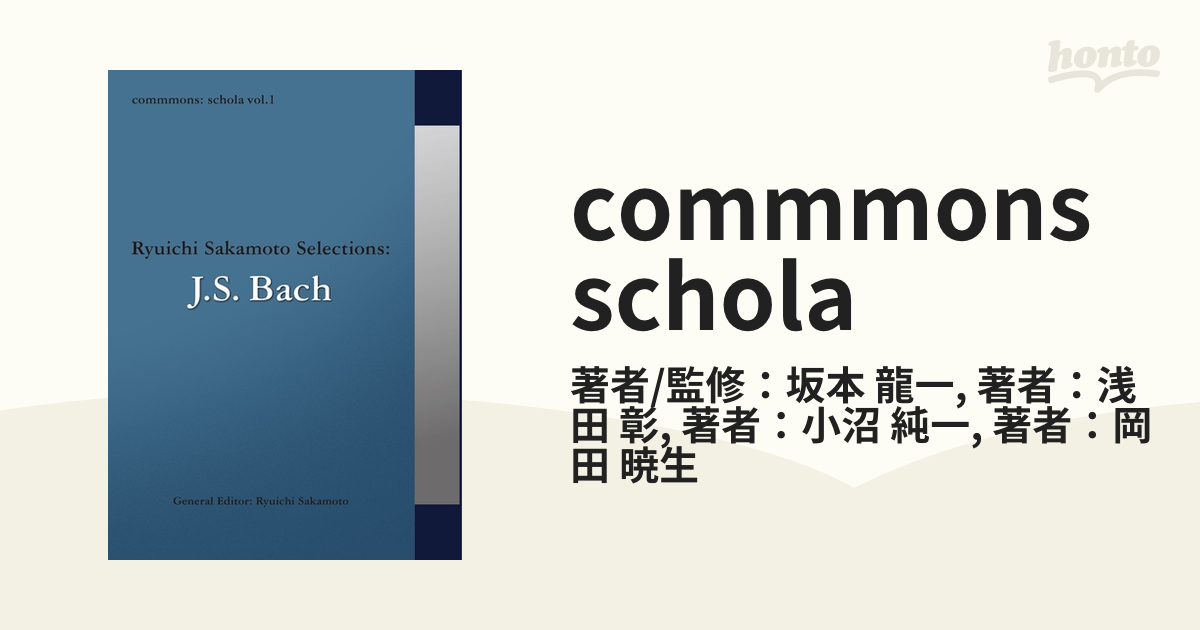 commmons: schola vol.1

Ryuichi Sakamoto Selections:

J.S. Bach

General Editor: Ryuichi Sakamoto

honto

commmons schola

著者/監修：坂本 龍一, 著者：浅田 彰, 著者：小沼 純一, 著者：岡田 暁生